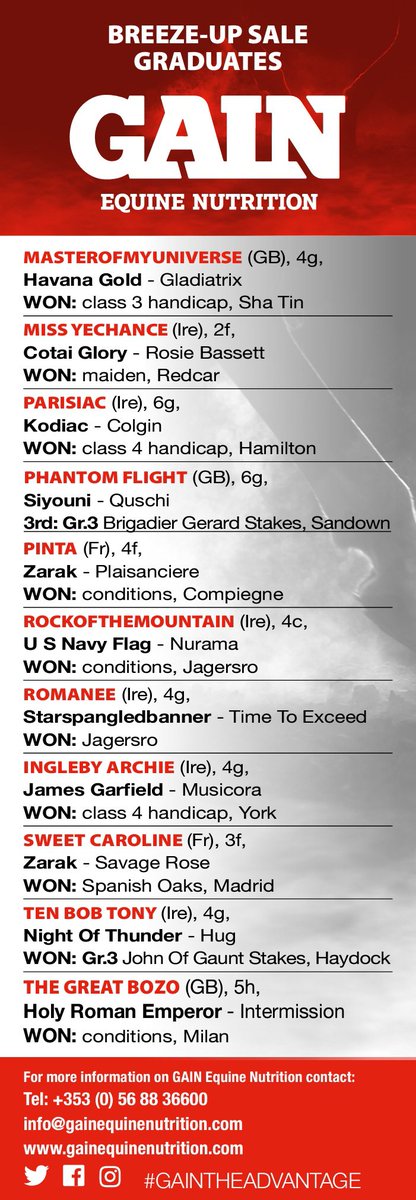 BREEZE-UP SALE GRADUATES

GAIN

EQUINE NUTRITION

MASTEROFMYUNIVERSE (GB), 4g,
Havana Gold - Gladiatrix
WON: class 3 handicap, Sha Tin

MISS YECHANCE (Ire), 2f,
Cotai Glory - Rosie Bassett
WON: maiden, Redcar

PARISIAC (Ire), 6g,
Kodiac - Colgin
WON: class 4 handicap, Hamilton

PHANTOM FLIGHT (GB), 6g,
Siyouni - Quschi
3rd: Gr.3 Brigadier Gerard Stakes, Sandown

PINTA (Fr), 4f,
Zarak - Plaisanciere
WON: conditions, Compiegne

ROCKOFTHEMOUNTAIN (Ire), 4c,
U S Navy Flag - Nurama
WON: conditions, Jagersro

ROMANEE (Ire), 4g,
Starspangledbanner - Time To Exceed
WON: Jagersro

INGLEBY ARCHIE (Ire), 4g,
James Garfield - Musicora
WON: class 4 handicap, York

SWEET CAROLINE (Fr), 3f,
Zarak - Savage Rose
WON: Spanish Oaks, Madrid

TEN BOB TONY (Ire), 4g,
Night Of Thunder - Hug
WON: Gr.3 John Of Gaunt Stakes, Haydock

THE GREAT BOZO (GB), 5h,
Holy Roman Emperor - Intermission
WON: conditions, Milan

For more information on GAIN Equine Nutrition contact:
Tel: +353 (0) 56 88 36600
info@gainequinenutrition.com
www.gainequinenutrition.com

#GAINTHEADVANTAGE